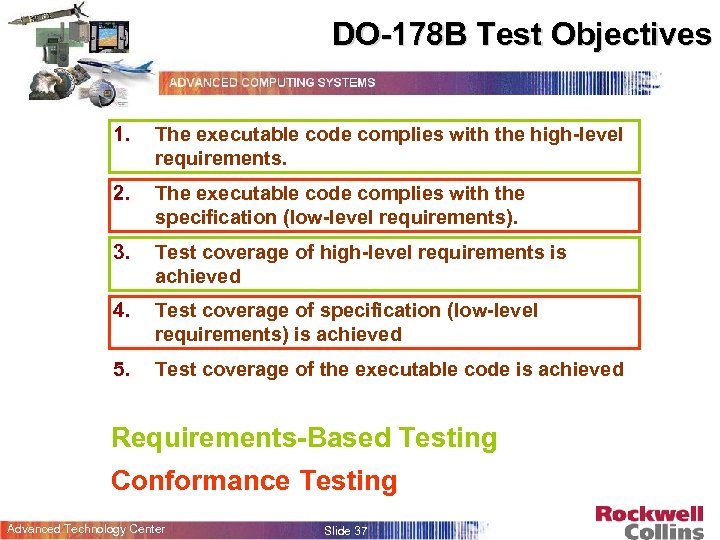 DO-178B Test Objectives

ADVANCED COMPUTING SYSTEMS

1. The executable code complies with the high-level requirements.

2. The executable code complies with the specification (low-level requirements).

3. Test coverage of high-level requirements is achieved

4. Test coverage of specification (low-level requirements) is achieved

5. Test coverage of the executable code is achieved

Requirements-Based Testing

Conformance Testing

Advanced Technology Center

Slide 37

Rockwell Collins